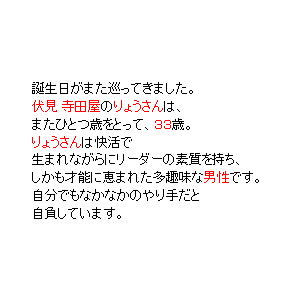 誕生日がまた巡ってきました。
伏見 寺田屋のりょうさんは、
またひとつ歳をとって、33歳。
りょうさんは快活で
生まれながらにリーダーの素質を持ち、
しかも才能に恵まれた多趣味な男性です。
自分でもなかなかのやり手だと
自負しています。